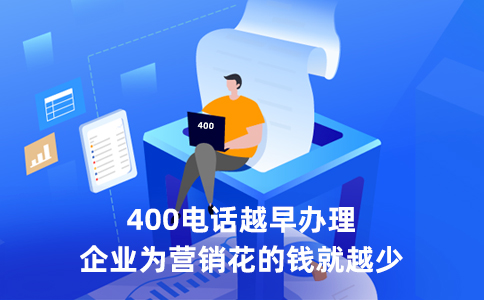 400

400电话越早办理
企业为营销花的钱就越少